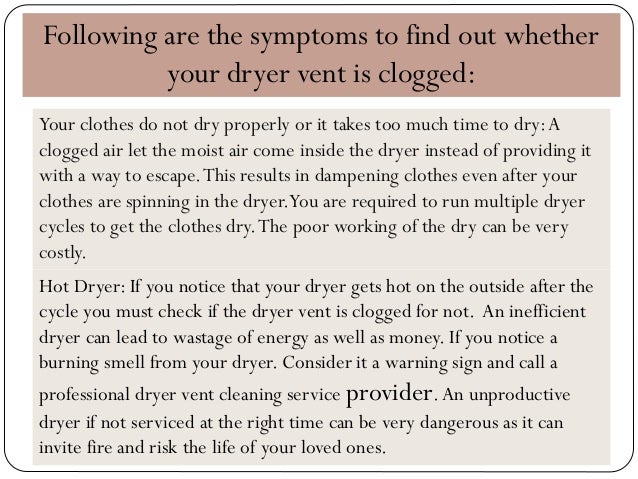 Following are the symptoms to find out whether your dryer vent is clogged:

Your clothes do not dry properly or it takes too much time to dry: A clogged air let the moist air come inside the dryer instead of providing it with a way to escape. This results in dampening clothes even after your clothes are spinning in the dryer. You are required to run multiple dryer cycles to get the clothes dry. The poor working of the dry can be very costly.

Hot Dryer: If you notice that your dryer gets hot on the outside after the cycle you must check if the dryer vent is clogged for not. An inefficient dryer can lead to wastage of energy as well as money. If you notice a burning smell from your dryer. Consider it a warning sign and call a professional dryer vent cleaning service provider. An unproductive dryer if not serviced at the right time can be very dangerous as it can invite fire and risk the life of your loved ones.